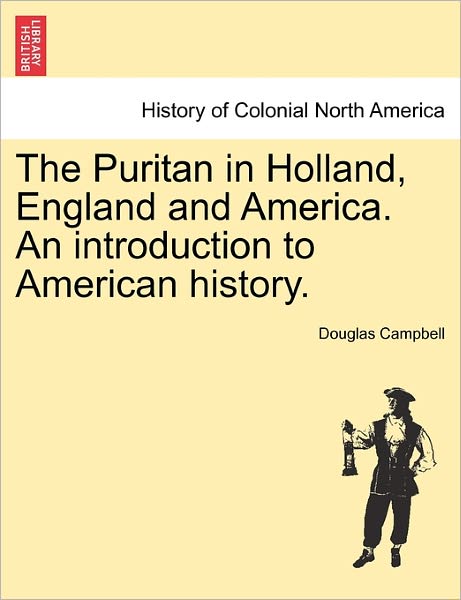 BRITISH LIBRARY

History of Colonial North America

The Puritan in Holland, England and America. An introduction to American history.

Douglas Campbell